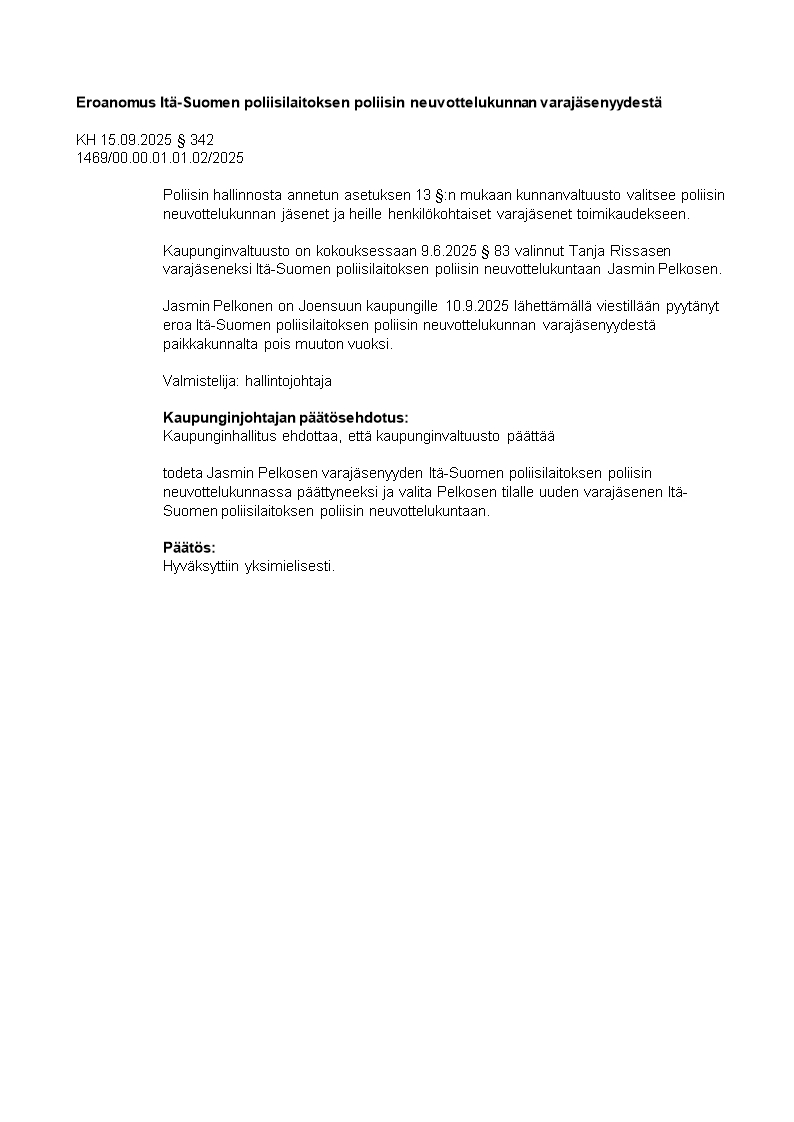 Eroanomus Itä-Suomen poliisilaitoksen poliisin neuvottelukunnan varajäsenyydestä

KH 15.09.2025 § 342
1469/00.00.01.01.02/2025

Poliisin hallinnosta annetun asetuksen 13 §:n mukaan kunnanvaltuusto valitsee poliisin neuvottelukunnan jäsenet ja heille henkilökohtaiset varajäsenet toimikaudekseen.

Kaupunginvaltuusto on kokouksessaan 9.6.2025 § 83 valinnut Tanja Rissasen varajäseneksi Itä-Suomen poliisilaitoksen poliisin neuvottelukuntaan Jasmin Pelkosen.

Jasmin Pelkonen on Joensuun kaupungille 10.9.2025 lähettämällä viestillään pyytänyt eroa Itä-Suomen poliisilaitoksen poliisin neuvottelukunnan varajäsenyydestä paikkakunnalta pois muuton vuoksi.

Valmistelija: hallintojohtaja

Kaupunginjohtajan päätösehdotus:
Kaupunginhallitus ehdottaa, että kaupunginvaltuusto päättää

todeta Jasmin Pelkosen varajäsenyyden Itä-Suomen poliisilaitoksen poliisin neuvottelukunnassa päättyneeksi ja valita Pelkosen tilalle uuden varajäsenen Itä-Suomen poliisilaitoksen poliisin neuvottelukuntaan.

Päätös:
Hyväksyttiin yksimielisesti.